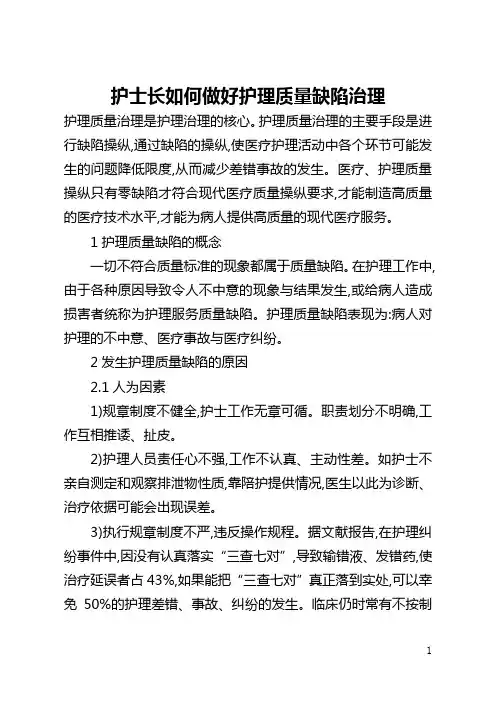 护士长如何做好护理质量缺陷治理

护理质量治理是护理治理的核心。护理质量治理的主要手段是进行缺陷操纵,通过缺陷的操纵,使医疗护理活动中各个环节可能发生的问题降低限度,从而减少差错事故的发生。医疗、护理质量操纵只有零缺陷才符合现代医疗质量操纵要求,才能制造高质量的医疗技术水平,才能为病人提供高质量的现代医疗服务。

1 护理质量缺陷的概念

一切不符合质量标准的现象都属于质量缺陷。在护理工作中,由于各种原因导致令人不中意的现象与结果发生,或给病人造成损害者统称为护理服务质量缺陷。护理质量缺陷表现为:病人对护理的不中意、医疗事故与医疗纠纷。

2 发生护理质量缺陷的原因

2.1 人为因素

1)规章制度不健全,护士工作无章可循。职责划分不明确,工作互相推诿、扯皮。

2)护理人员责任心不强,工作不认真、主动性差。如护士不亲自测定和观察排泄物性质,靠陪护提供情况,医生以此为诊断、治疗依据可能会出现误差。

3)执行规章制度不严,违反操作规程。据文献报告,在护理纠纷事件中,因没有认真落实“三查七对”,导致输错液、发错药,使治疗延误者占 43%,如果能把“三查七对”真正落到实处,可以幸免 50%的护理差错、事故、纠纷的发生。临床仍时常有不按制

1